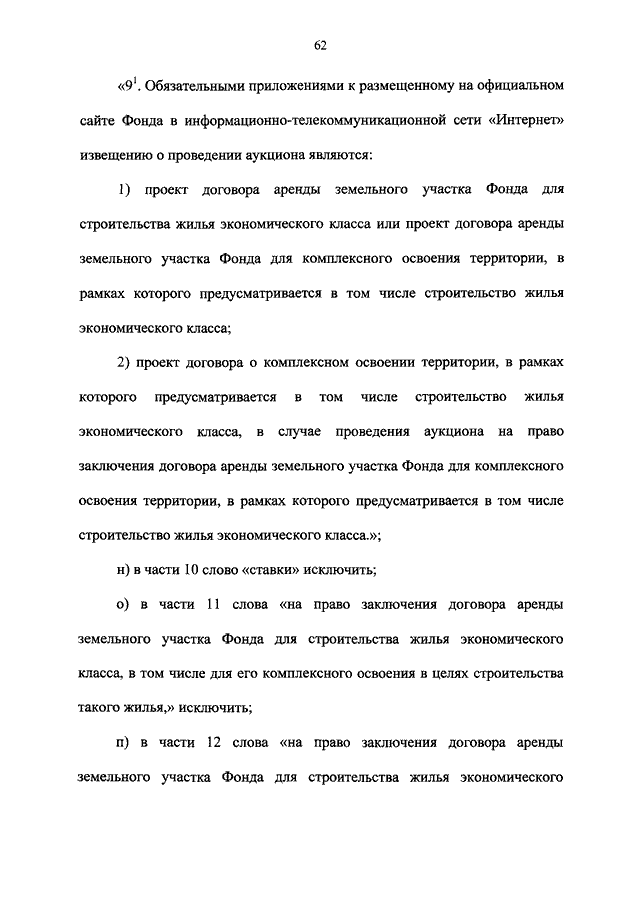 62

«$9^1$. Обязательными приложениями к размещенному на официальном сайте Фонда в информационно-телекоммуникационной сети «Интернет» извещению о проведении аукциона являются:

1) проект договора аренды земельного участка Фонда для строительства жилья экономического класса или проект договора аренды земельного участка Фонда для комплексного освоения территории, в рамках которого предусматривается в том числе строительство жилья экономического класса;

2) проект договора о комплексном освоении территории, в рамках которого предусматривается в том числе строительство жилья экономического класса, в случае проведения аукциона на право заключения договора аренды земельного участка Фонда для комплексного освоения территории, в рамках которого предусматривается в том числе строительство жилья экономического класса.»;

н) в части 10 слово «ставки» исключить;

о) в части 11 слова «на право заключения договора аренды земельного участка Фонда для строительства жилья экономического класса, в том числе для его комплексного освоения в целях строительства такого жилья,» исключить;

п) в части 12 слова «на право заключения договора аренды земельного участка Фонда для строительства жилья экономического